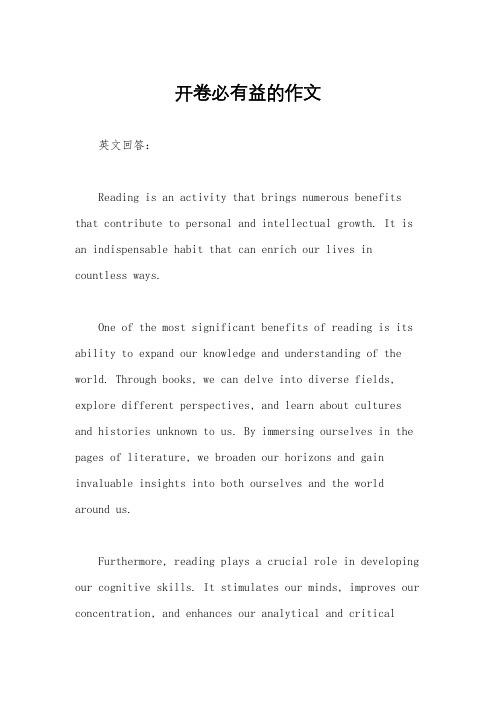 开卷必有益的作文

英文回答：

Reading is an activity that brings numerous benefits that contribute to personal and intellectual growth. It is an indispensable habit that can enrich our lives in countless ways.

One of the most significant benefits of reading is its ability to expand our knowledge and understanding of the world. Through books, we can delve into diverse fields, explore different perspectives, and learn about cultures and histories unknown to us. By immersing ourselves in the pages of literature, we broaden our horizons and gain invaluable insights into both ourselves and the world around us.

Furthermore, reading plays a crucial role in developing our cognitive skills. It stimulates our minds, improves our concentration, and enhances our analytical and critical